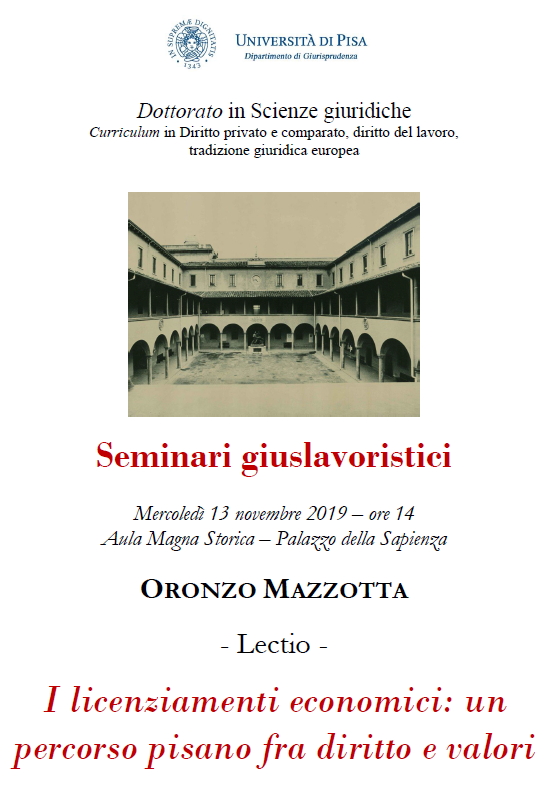 IN SUPREMÆ DIGNITATIS
1343

UNIVERSITÀ DI PISA
Dipartimento di Giurisprudenza

Dottorato in Scienze giuridiche
Curriculum in Diritto privato e comparato, diritto del lavoro, tradizione giuridica europea

Seminari giuslavoristici

Mercoledì 13 novembre 2019 – ore 14
Aula Magna Storica – Palazzo della Sapienza

ORONZO MAZZOTTA

- Lectio -

I licenziamenti economici: un percorso pisano fra diritto e valori